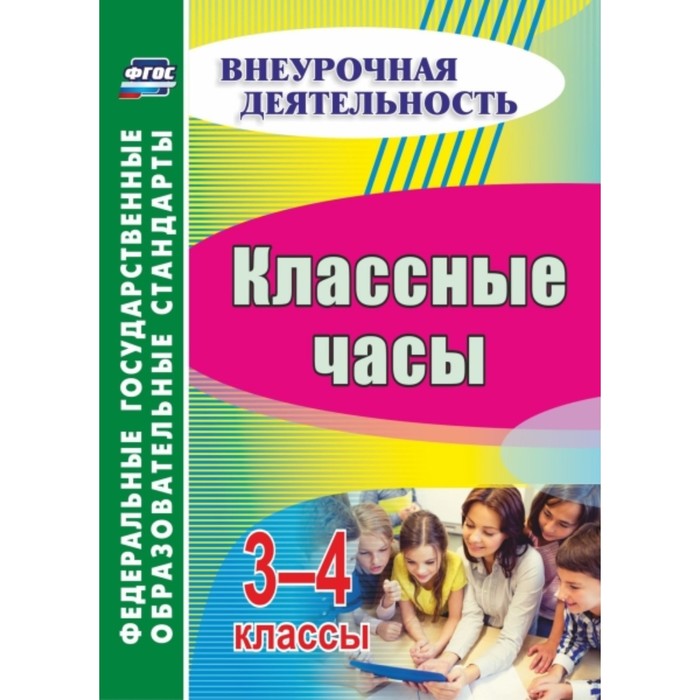 ФГОС

ФЕДЕРАЛЬНЫЕ ГОСУДАРСТВЕННЫЕ ОБРАЗОВАТЕЛЬНЫЕ СТАНДАРТЫ

ВНЕУРОЧНАЯ ДЕЯТЕЛЬНОСТЬ

Классные часы

3–4 классы